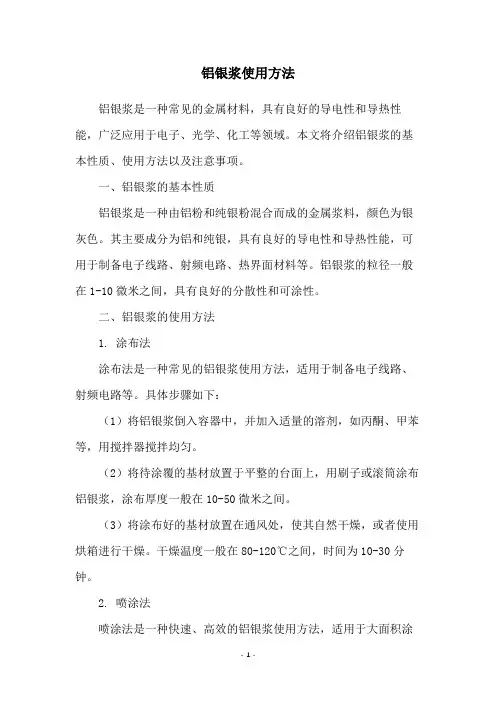 铝银浆使用方法

铝银浆是一种常见的金属材料，具有良好的导电性和导热性能，广泛应用于电子、光学、化工等领域。本文将介绍铝银浆的基本性质、使用方法以及注意事项。

一、铝银浆的基本性质

铝银浆是一种由铝粉和纯银粉混合而成的金属浆料，颜色为银灰色。其主要成分为铝和纯银，具有良好的导电性和导热性能，可用于制备电子线路、射频电路、热界面材料等。铝银浆的粒径一般在 1-10 微米之间，具有良好的分散性和可涂性。

二、铝银浆的使用方法

1. 涂布法

涂布法是一种常见的铝银浆使用方法，适用于制备电子线路、射频电路等。具体步骤如下：

（1）将铝银浆倒入容器中，并加入适量的溶剂，如丙酮、甲苯等，用搅拌器搅拌均匀。

（2）将待涂覆的基材放置于平整的台面上，用刷子或滚筒涂布铝银浆，涂布厚度一般在 10-50 微米之间。

（3）将涂布好的基材放置在通风处，使其自然干燥，或者使用烘箱进行干燥。干燥温度一般在 80-120℃之间，时间为 10-30 分钟。

2. 喷涂法

喷涂法是一种快速、高效的铝银浆使用方法，适用于大面积涂

- 1 -